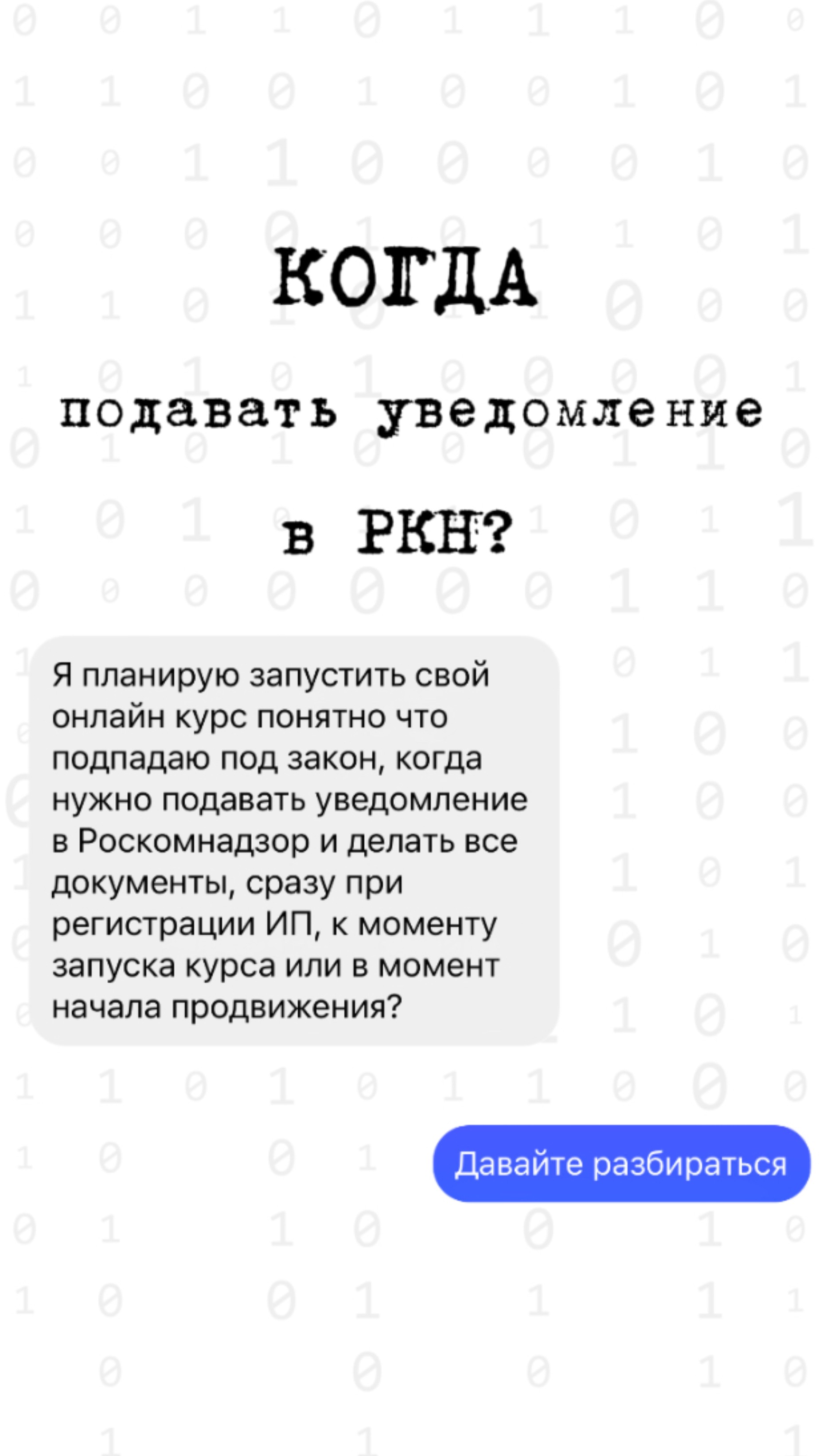 КОГДА

подавать уведомление

в РКН?

Я планирую запустить свой онлайн курс понятно что подпадаю под закон, когда нужно подавать уведомление в Роскомнадзор и делать все документы, сразу при регистрации ИП, к моменту запуска курса или в момент начала продвижения?

Давайте разбираться